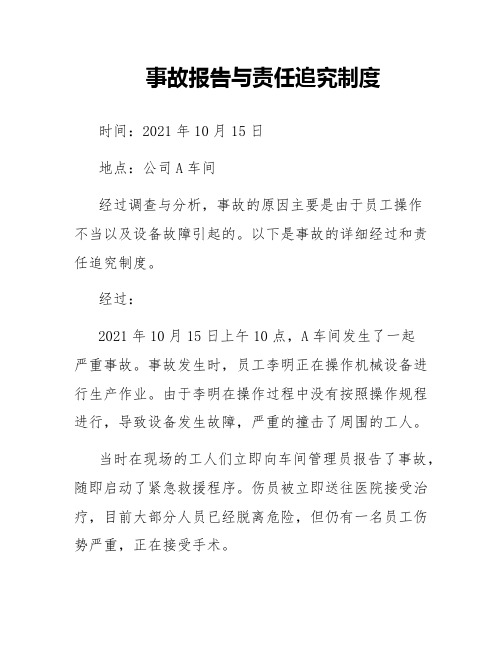 事故报告与责任追究制度

时间：2021 年 10 月 15 日

地点：公司 A 车间

经过调查与分析，事故的原因主要是由于员工操作不当以及设备故障引起的。以下是事故的详细经过和责任追究制度。

经过：

2021 年 10 月 15 日上午 10 点，A 车间发生了一起严重事故。事故发生时，员工李明正在操作机械设备进行生产作业。由于李明在操作过程中没有按照操作规程进行，导致设备发生故障，严重的撞击了周围的工人。

当时在现场的工人们立即向车间管理员报告了事故，随即启动了紧急救援程序。伤员被立即送往医院接受治疗，目前大部分人员已经脱离危险，但仍有一名员工伤势严重，正在接受手术。